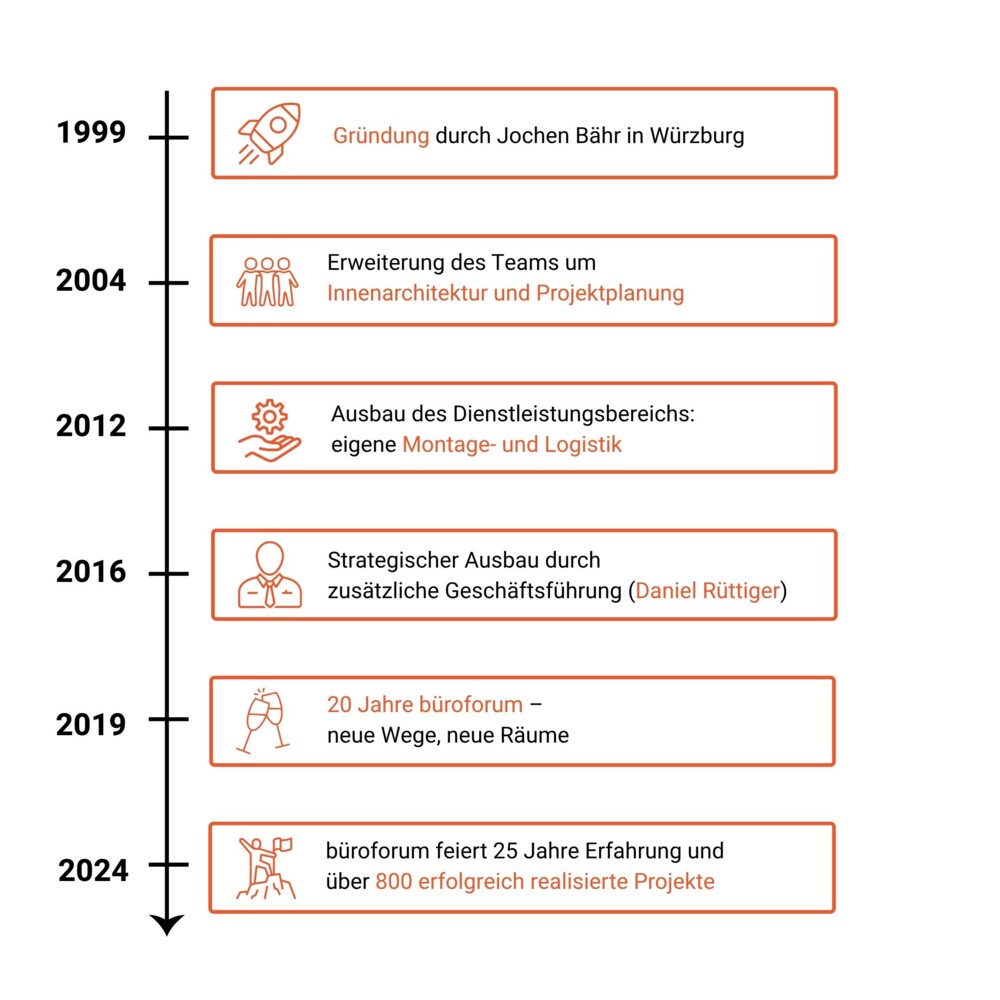 1999
Gründung durch Jochen Bähr in Würzburg

2004
Erweiterung des Teams um Innenarchitektur und Projektplanung

2012
Ausbau des Dienstleistungsbereichs: eigene Montage- und Logistik

2016
Strategischer Ausbau durch zusätzliche Geschäftsführung (Daniel Rüttiger)

2019
20 Jahre büroforum – neue Wege, neue Räume

2024
büroforum feiert 25 Jahre Erfahrung und über 800 erfolgreich realisierte Projekte